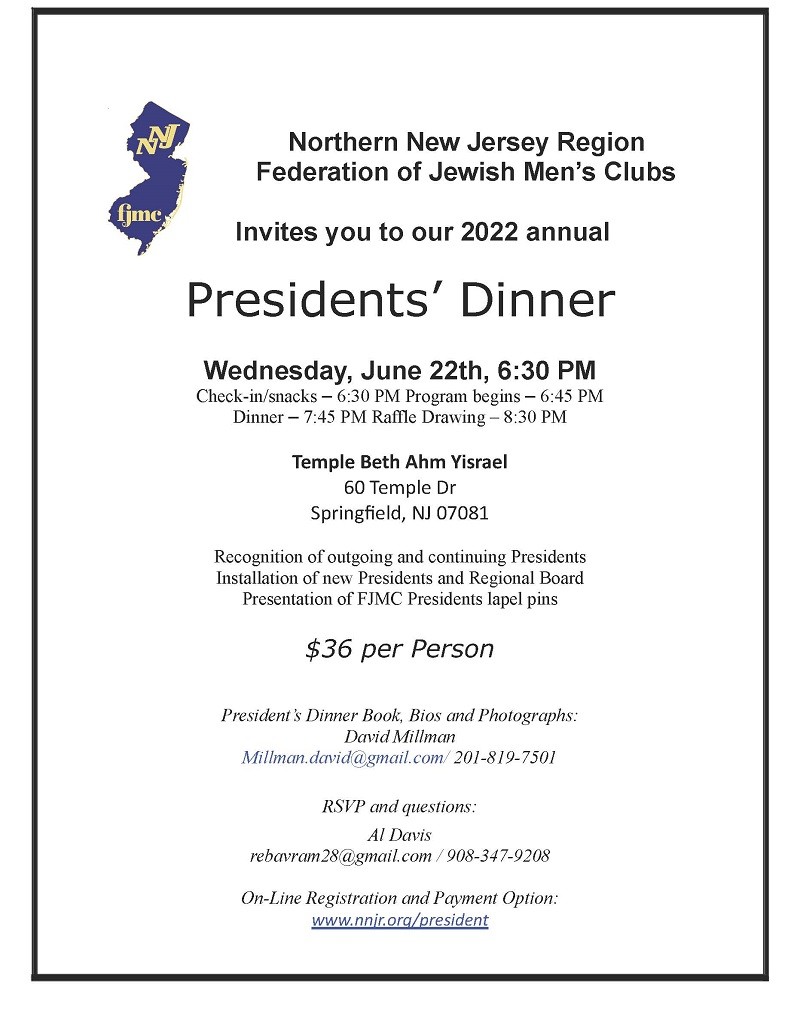 NNJ
fjmc

Northern New Jersey Region
Federation of Jewish Men's Clubs

Invites you to our 2022 annual

Presidents' Dinner

Wednesday, June 22th, 6:30 PM
Check-in/snacks – 6:30 PM Program begins – 6:45 PM
Dinner – 7:45 PM Raffle Drawing – 8:30 PM

Temple Beth Ahm Yisrael
60 Temple Dr
Springfield, NJ 07081

Recognition of outgoing and continuing Presidents
Installation of new Presidents and Regional Board
Presentation of FJMC Presidents lapel pins

$36 per Person

President's Dinner Book, Bios and Photographs:
David Millman
Millman.david@gmail.com/ 201-819-7501

RSVP and questions:
Al Davis
rebavram28@gmail.com / 908-347-9208

On-Line Registration and Payment Option:
www.nnjr.org/president